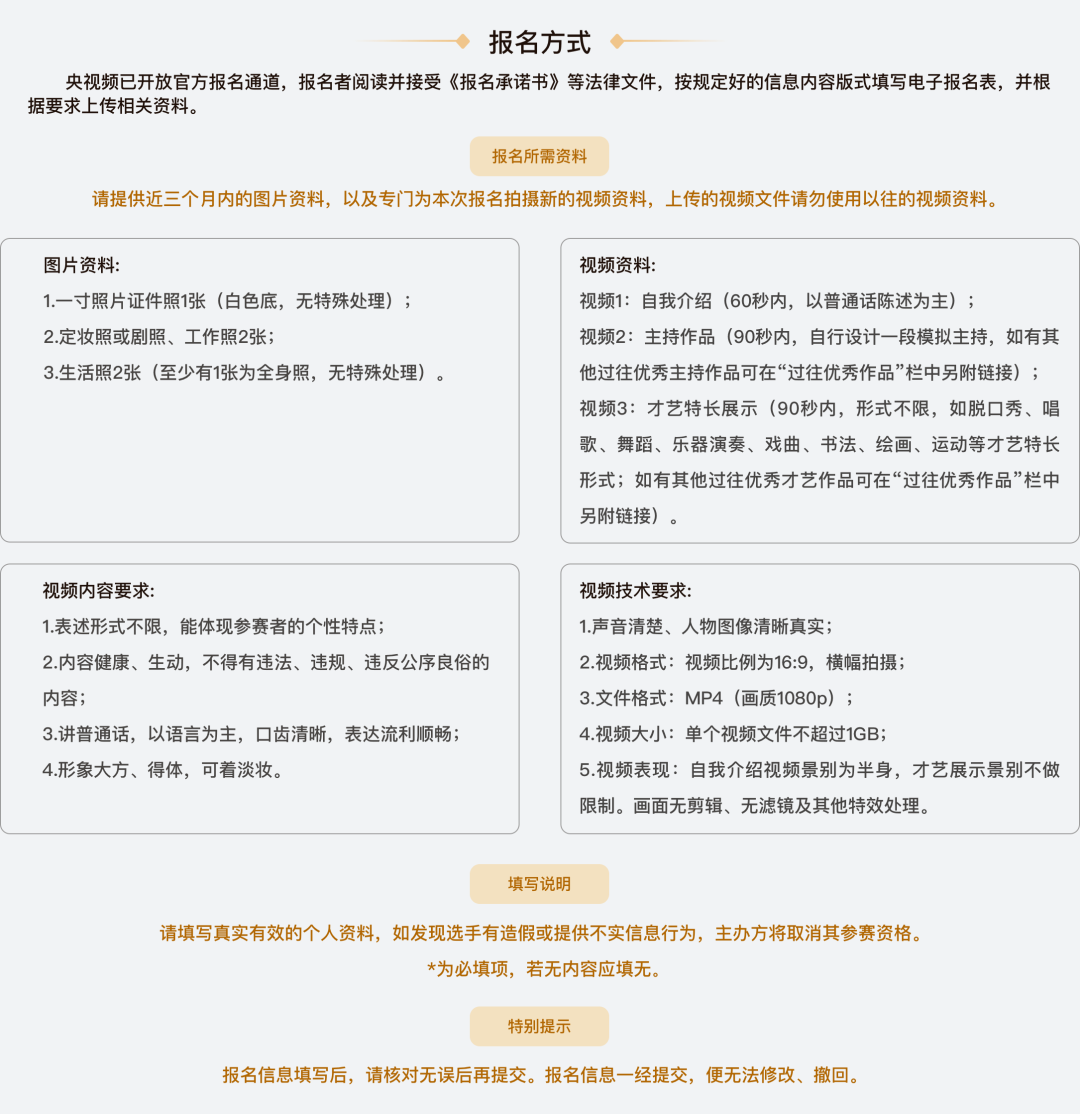 报名方式

央视频已开放官方报名通道，报名者阅读并接受《报名承诺书》等法律文件，按规定好的信息内容版式填写电子报名表，并根据要求上传相关资料。

报名所需资料

请提供近三个月内的图片资料，以及专门为本次报名拍摄新的视频资料，上传的视频文件请勿使用以往的视频资料。

图片资料：
1.一寸照片证件照1张（白色底，无特殊处理）；
2.定妆照或剧照、工作照2张；
3.生活照2张（至少有1张为全身照，无特殊处理）。

视频资料：
视频1：自我介绍（60秒内，以普通话陈述为主）；
视频2：主持作品（90秒内，自行设计一段模拟主持，如有其他过往优秀主持作品可在“过往优秀作品”栏中另附链接）；
视频3：才艺特长展示（90秒内，形式不限，如脱口秀、唱歌、舞蹈、乐器演奏、戏曲、书法、绘画、运动等才艺特长形式；如有其他过往优秀才艺作品可在“过往优秀作品”栏中另附链接）。

视频内容要求：
1.表述形式不限，能体现参赛者的个性特点；
2.内容健康、生动，不得有违法、违规、违反公序良俗的内容；
3.讲普通话，以语言为主，口齿清晰，表达流利顺畅；
4.形象大方、得体，可着淡妆。

视频技术要求：
1.声音清楚、人物图像清晰真实；
2.视频格式：视频比例为16:9，横幅拍摄；
3.文件格式：MP4（画质1080p）；
4.视频大小：单个视频文件不超过1GB；
5.视频表现：自我介绍视频景别为半身，才艺展示景别不做限制。画面无剪辑、无滤镜及其他特效处理。

填写说明

请填写真实有效的个人资料，如发现选手有造假或提供不实信息行为，主办方将取消其参赛资格。
*为必填项，若无内容应填无。

特别提示

报名信息填写后，请核对无误后再提交。报名信息一经提交，便无法修改、撤回。